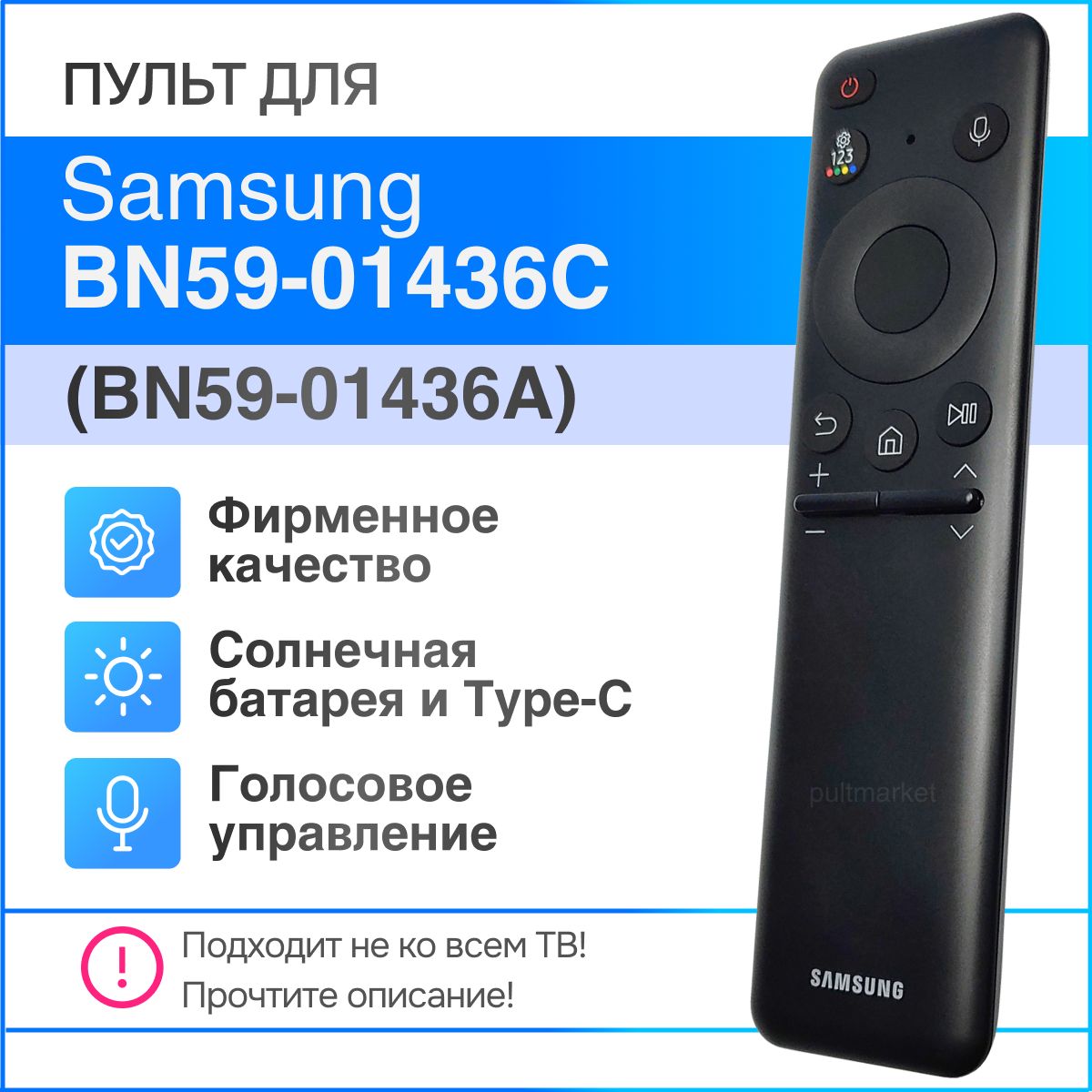 ПУЛЬТ ДЛЯ

Samsung
BN59-01436C

(BN59-01436A)

Фирменное качество

Солнечная батарея и Type-C

Голосовое управление

!

Подходит не ко всем ТВ!
Прочтите описание!

123

pultmarket

SAMSUNG